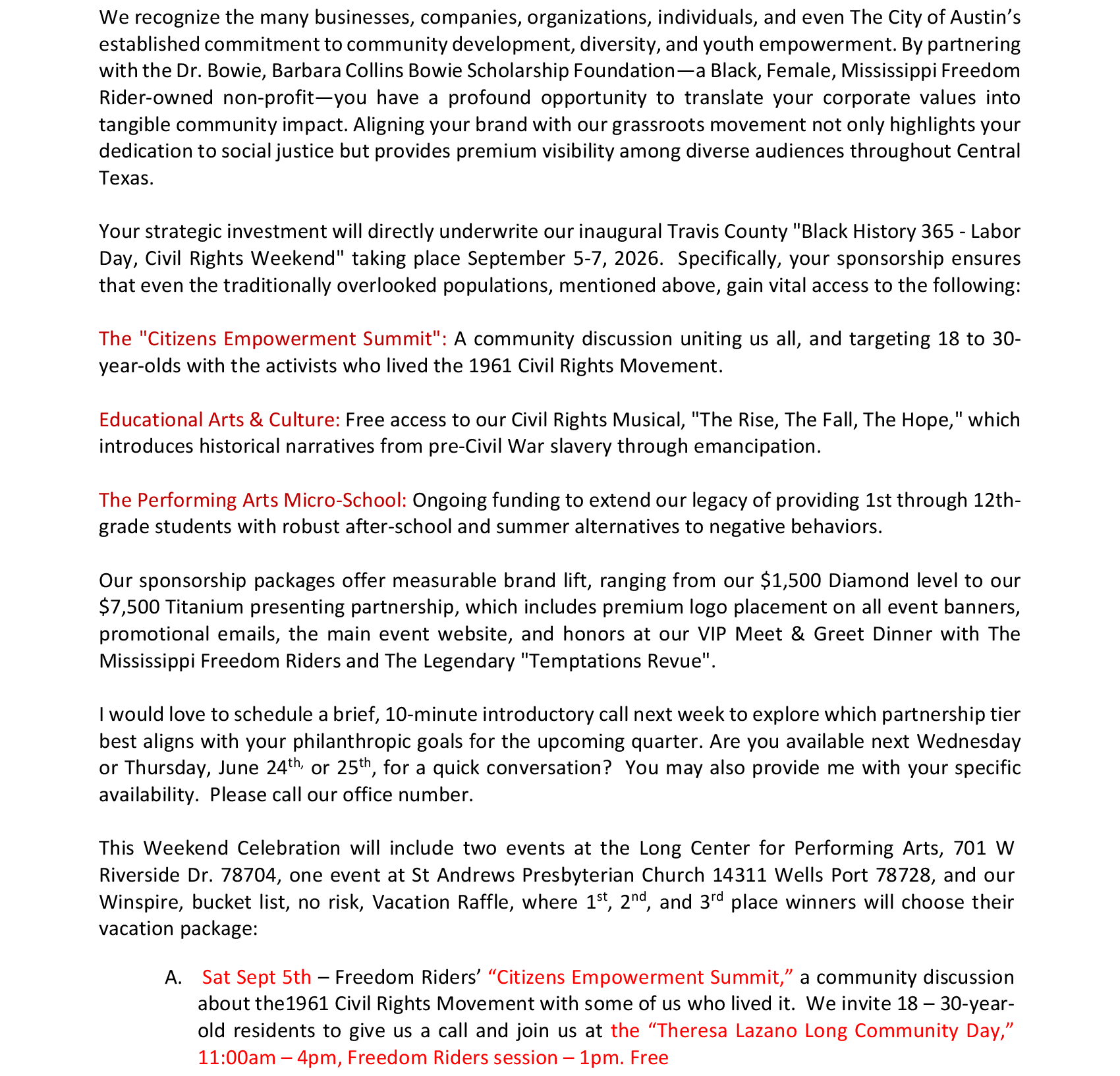 We recognize the many businesses, companies, organizations, individuals, and even The City of Austin's established commitment to community development, diversity, and youth empowerment. By partnering with the Dr. Bowie, Barbara Collins Bowie Scholarship Foundation—a Black, Female, Mississippi Freedom Rider-owned non-profit—you have a profound opportunity to translate your corporate values into tangible community impact. Aligning your brand with our grassroots movement not only highlights your dedication to social justice but provides premium visibility among diverse audiences throughout Central Texas.

Your strategic investment will directly underwrite our inaugural Travis County "Black History 365 - Labor Day, Civil Rights Weekend" taking place September 5-7, 2026. Specifically, your sponsorship ensures that even the traditionally overlooked populations, mentioned above, gain vital access to the following:

The "Citizens Empowerment Summit": A community discussion uniting us all, and targeting 18 to 30-year-olds with the activists who lived the 1961 Civil Rights Movement.

Educational Arts & Culture: Free access to our Civil Rights Musical, "The Rise, The Fall, The Hope," which introduces historical narratives from pre-Civil War slavery through emancipation.

The Performing Arts Micro-School: Ongoing funding to extend our legacy of providing 1st through 12th-grade students with robust after-school and summer alternatives to negative behaviors.

Our sponsorship packages offer measurable brand lift, ranging from our \$1,500 Diamond level to our \$7,500 Titanium presenting partnership, which includes premium logo placement on all event banners, promotional emails, the main event website, and honors at our VIP Meet & Greet Dinner with The Mississippi Freedom Riders and The Legendary "Temptations Revue".

I would love to schedule a brief, 10-minute introductory call next week to explore which partnership tier best aligns with your philanthropic goals for the upcoming quarter. Are you available next Wednesday or Thursday, June 24$^{th,}$ or 25$^{th}$, for a quick conversation? You may also provide me with your specific availability. Please call our office number.

This Weekend Celebration will include two events at the Long Center for Performing Arts, 701 W Riverside Dr. 78704, one event at St Andrews Presbyterian Church 14311 Wells Port 78728, and our Winspire, bucket list, no risk, Vacation Raffle, where 1$^{st}$, 2$^{nd}$, and 3$^{rd}$ place winners will choose their vacation package:

A. Sat Sept 5th – Freedom Riders' "Citizens Empowerment Summit," a community discussion about the1961 Civil Rights Movement with some of us who lived it. We invite 18 – 30-year-old residents to give us a call and join us at the "Theresa Lazano Long Community Day," 11:00am – 4pm, Freedom Riders session – 1pm. Free